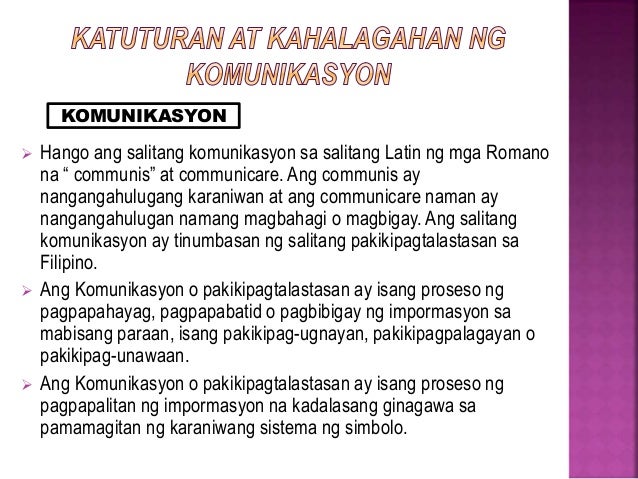 KATUTURAN AT KAHALAGAHAN NG KOMUNIKASYON

KOMUNIKASYON

➢ Hango ang salitang komunikasyon sa salitang Latin ng mga Romano na " communis" at communicare. Ang communis ay nangangahulugang karaniwan at ang communicare naman ay nangangahulugan namang magbahagi o magbigay. Ang salitang komunikasyon ay tinumbasan ng salitang pakikipagtalastasan sa Filipino.

➢ Ang Komunikasyon o pakikipagtalastasan ay isang proseso ng pagpapahayag, pagpapabatid o pagbibigay ng impormasyon sa mabisang paraan, isang pakikipag-ugnayan, pakikipagpalagayan o pakikipag-unawaan.

➢ Ang Komunikasyon o pakikipagtalastasan ay isang proseso ng pagpapalitan ng impormasyon na kadalasang ginagawa sa pamamagitan ng karaniwang sistema ng simbolo.